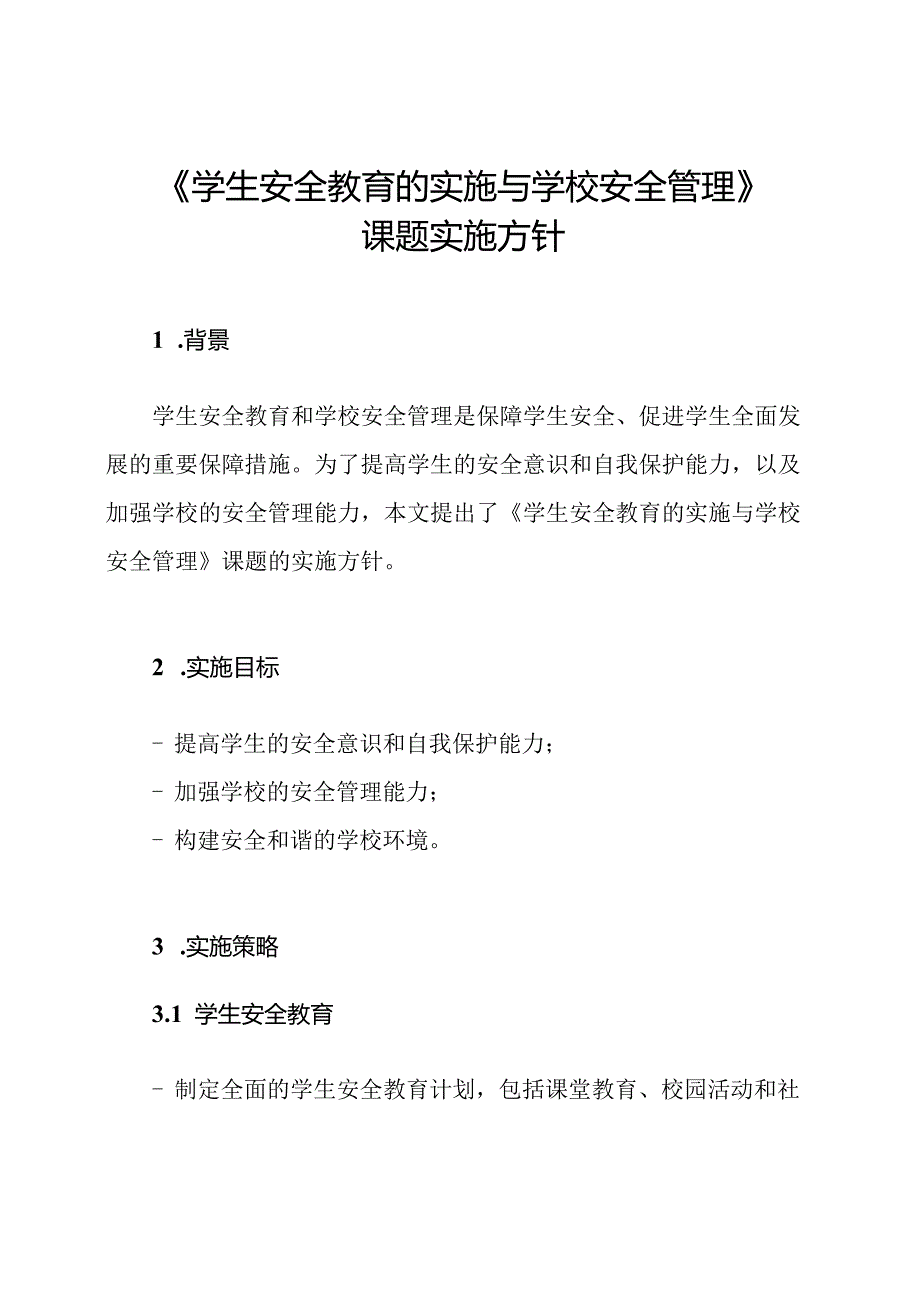 《学生安全教育的实施与学校安全管理》课题实施方针

1 .背景

学生安全教育和学校安全管理是保障学生安全、促进学生全面发展的重要保障措施。为了提高学生的安全意识和自我保护能力，以及加强学校的安全管理能力，本文提出了《学生安全教育的实施与学校安全管理》课题的实施方针。

2 .实施目标

- 提高学生的安全意识和自我保护能力；
- 加强学校的安全管理能力；
- 构建安全和谐的学校环境。

3 .实施策略

3.1 学生安全教育

- 制定全面的学生安全教育计划，包括课堂教育、校园活动和社